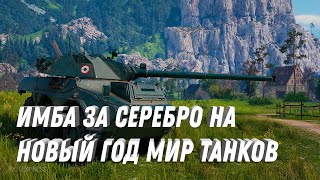 ИМБА ЗА СЕРЕБРО НА НОВЫЙ ГОД МИР ТАНКОВ